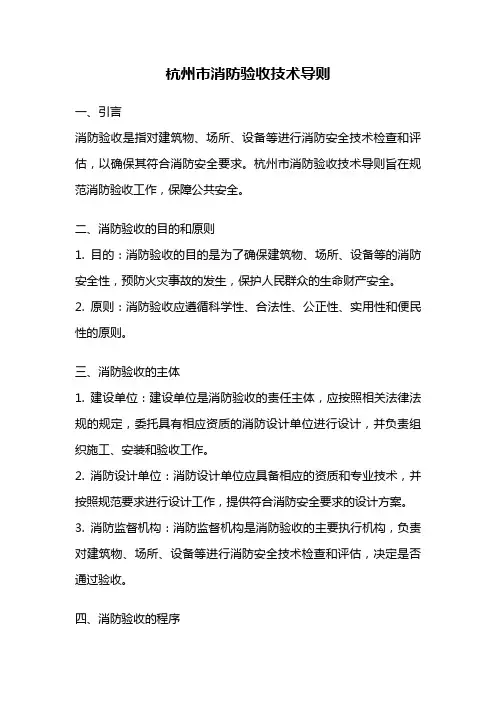 杭州市消防验收技术导则

一、引言

消防验收是指对建筑物、场所、设备等进行消防安全技术检查和评估，以确保其符合消防安全要求。杭州市消防验收技术导则旨在规范消防验收工作，保障公共安全。

二、消防验收的目的和原则

1. 目的：消防验收的目的是为了确保建筑物、场所、设备等的消防安全性，预防火灾事故的发生，保护人民群众的生命财产安全。

2. 原则：消防验收应遵循科学性、合法性、公正性、实用性和便民性的原则。

三、消防验收的主体

1. 建设单位：建设单位是消防验收的责任主体，应按照相关法律法规的规定，委托具有相应资质的消防设计单位进行设计，并负责组织施工、安装和验收工作。

2. 消防设计单位：消防设计单位应具备相应的资质和专业技术，并按照规范要求进行设计工作，提供符合消防安全要求的设计方案。

3. 消防监督机构：消防监督机构是消防验收的主要执行机构，负责对建筑物、场所、设备等进行消防安全技术检查和评估，决定是否通过验收。

四、消防验收的程序